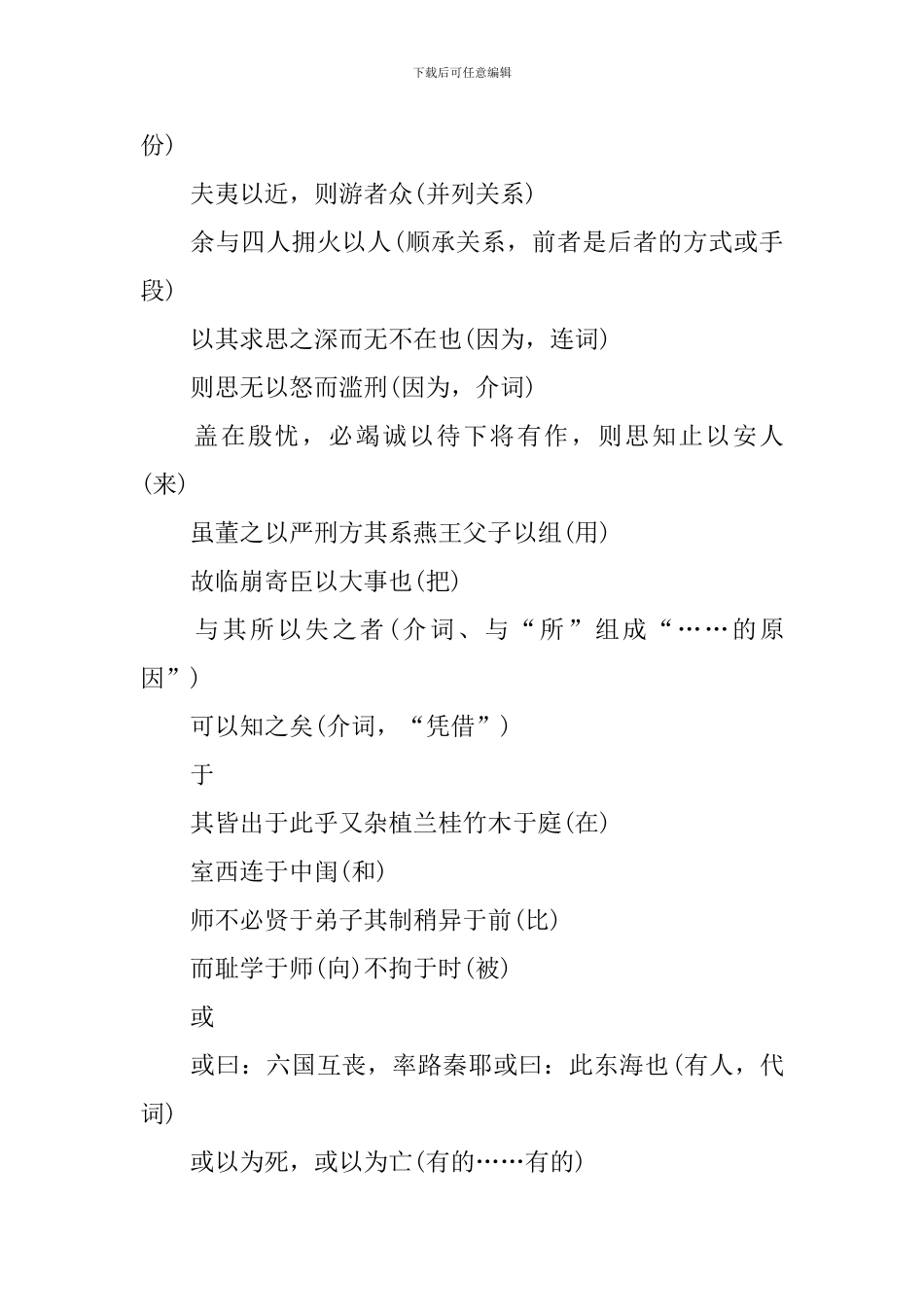 下载后可任意编辑

份)

夫夷以近，则游者众(并列关系)

余与四人拥火以人(顺承关系，前者是后者的方式或手段)

以其求思之深而无不在也(因为，连词)

则思无以怒而滥刑(因为，介词)

盖在殷忧，必竭诚以待下将有作，则思知止以安人(来)

虽董之以严刑方其系燕王父子以组(用)

故临崩寄臣以大事也(把)

与其所以失之者(介词、与“所”组成“……的原因”)

可以知之矣(介词，“凭借”)

于

其皆出于此乎又杂植兰桂竹木于庭(在)

室西连于中闺(和)

师不必贤于弟子其制稍异于前(比)

而耻学于师(向)不拘于时(被)

或

或曰：六国互丧，率路秦耶或曰：此东海也(有人，代词)

或以为死，或以为亡(有的……有的)